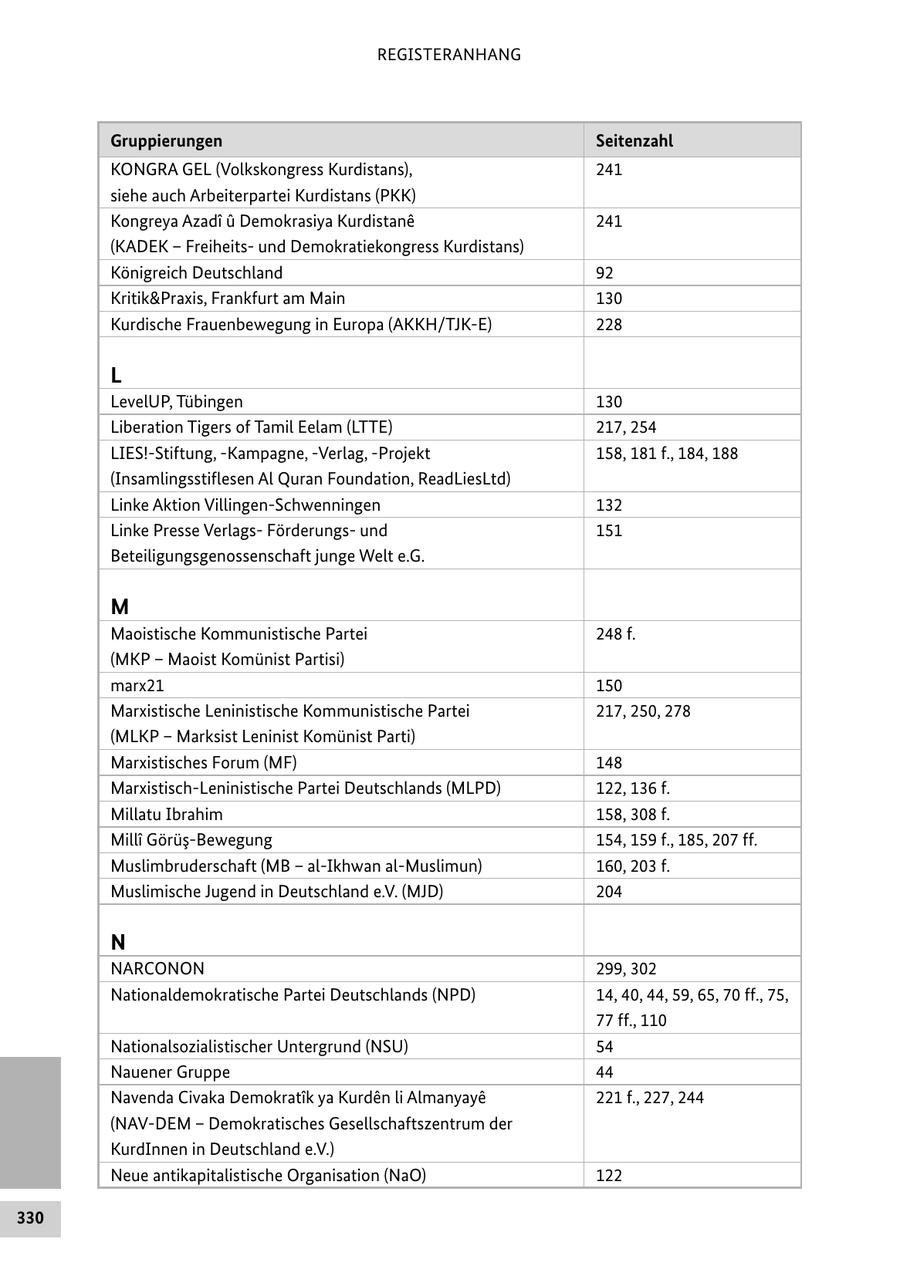 REGISTERANHANG

| Gruppierungen | Seitenzahl |
|---|---|
| KONGRA GEL (Volkskongress Kurdistans), siehe auch Arbeiterpartei Kurdistans (PKK) | 241 |
| Kongreya Azadî û Demokrasiya Kurdistanê (KADEK – Freiheits- und Demokratiekongress Kurdistans) | 241 |
| Königreich Deutschland | 92 |
| Kritik&Praxis, Frankfurt am Main | 130 |
| Kurdische Frauenbewegung in Europa (AKKH/TJK-E) | 228 |
| **L** | |
| LevelUP, Tübingen | 130 |
| Liberation Tigers of Tamil Eelam (LTTE) | 217, 254 |
| LIES!-Stiftung, -Kampagne, -Verlag, -Projekt (Insamlingsstiflesen Al Quran Foundation, ReadLiesLtd) | 158, 181 f., 184, 188 |
| Linke Aktion Villingen-Schwenningen | 132 |
| Linke Presse Verlags- Förderungs- und Beteiligungsgenossenschaft junge Welt e.G. | 151 |
| **M** | |
| Maoistische Kommunistische Partei (MKP – Maoist Komünist Partisi) | 248 f. |
| marx21 | 150 |
| Marxistische Leninistische Kommunistische Partei (MLKP – Marksist Leninist Komünist Parti) | 217, 250, 278 |
| Marxistisches Forum (MF) | 148 |
| Marxistisch-Leninistische Partei Deutschlands (MLPD) | 122, 136 f. |
| Millatu Ibrahim | 158, 308 f. |
| Millî Görüş-Bewegung | 154, 159 f., 185, 207 ff. |
| Muslimbruderschaft (MB – al-Ikhwan al-Muslimun) | 160, 203 f. |
| Muslimische Jugend in Deutschland e.V. (MJD) | 204 |
| **N** | |
| NARCONON | 299, 302 |
| Nationaldemokratische Partei Deutschlands (NPD) | 14, 40, 44, 59, 65, 70 ff., 75, 77 ff., 110 |
| Nationalsozialistischer Untergrund (NSU) | 54 |
| Nauener Gruppe | 44 |
| Navenda Civaka Demokratîk ya Kurdên li Almanyayê (NAV-DEM – Demokratisches Gesellschaftszentrum der KurdInnen in Deutschland e.V.) | 221 f., 227, 244 |
| Neue antikapitalistische Organisation (NaO) | 122 |

330